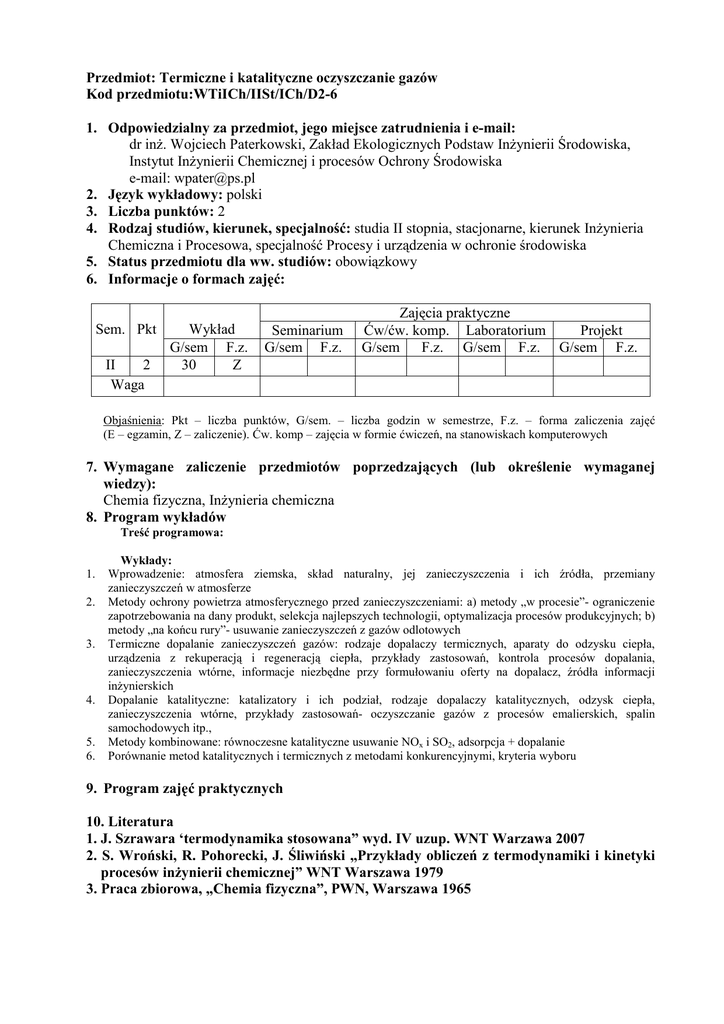 Przedmiot: Termiczne i katalityczne oczyszczanie gazów
Kod przedmiotu:WTiICh/IISt/ICh/D2-6

1. Odpowiedzialny za przedmiot, jego miejsce zatrudnienia i e-mail:
dr inż. Wojciech Paterkowski, Zakład Ekologicznych Podstaw Inżynierii Środowiska, Instytut Inżynierii Chemicznej i procesów Ochrony Środowiska
e-mail: wpater@ps.pl
2. Język wykładowy: polski
3. Liczba punktów: 2
4. Rodzaj studiów, kierunek, specjalność: studia II stopnia, stacjonarne, kierunek Inżynieria Chemiczna i Procesowa, specjalność Procesy i urządzenia w ochronie środowiska
5. Status przedmiotu dla ww. studiów: obowiązkowy
6. Informacje o formach zajęć:

| Sem. | Pkt | Wykład | | Zajęcia praktyczne | | | | | | | |
|---|---|---|---|---|---|---|---|---|---|---|---|
| | | | | Seminarium | | Ćw/ćw. komp. | | Laboratorium | | Projekt | |
| | | G/sem | F.z. | G/sem | F.z. | G/sem | F.z. | G/sem | F.z. | G/sem | F.z. |
| II | 2 | 30 | Z | | | | | | | | |
| Waga | | | | | | | | | | | |

Objaśnienia: Pkt – liczba punktów, G/sem. – liczba godzin w semestrze, F.z. – forma zaliczenia zajęć (E – egzamin, Z – zaliczenie). Ćw. komp – zajęcia w formie ćwiczeń, na stanowiskach komputerowych

7. Wymagane zaliczenie przedmiotów poprzedzających (lub określenie wymaganej wiedzy):
Chemia fizyczna, Inżynieria chemiczna
8. Program wykładów
Treść programowa:

Wykłady:
1. Wprowadzenie: atmosfera ziemska, skład naturalny, jej zanieczyszczenia i ich źródła, przemiany zanieczyszczeń w atmosferze
2. Metody ochrony powietrza atmosferycznego przed zanieczyszczeniami: a) metody „w procesie”- ograniczenie zapotrzebowania na dany produkt, selekcja najlepszych technologii, optymalizacja procesów produkcyjnych; b) metody „na końcu rury”- usuwanie zanieczyszczeń z gazów odlotowych
3. Termiczne dopalanie zanieczyszczeń gazów: rodzaje dopalaczy termicznych, aparaty do odzysku ciepła, urządzenia z rekuperacją i regeneracją ciepła, przykłady zastosowań, kontrola procesów dopalania, zanieczyszczenia wtórne, informacje niezbędne przy formułowaniu oferty na dopalacz, źródła informacji inżynierskich
4. Dopalanie katalityczne: katalizatory i ich podział, rodzaje dopalaczy katalitycznych, odzysk ciepła, zanieczyszczenia wtórne, przykłady zastosowań- oczyszczanie gazów z procesów emalierskich, spalin samochodowych itp.,
5. Metody kombinowane: równoczesne katalityczne usuwanie $NO_x$ i $SO_2$, adsorpcja + dopalanie
6. Porównanie metod katalitycznych i termicznych z metodami konkurencyjnymi, kryteria wyboru

9. Program zajęć praktycznych

10. Literatura
1. J. Szrawara ‘termodynamika stosowana” wyd. IV uzup. WNT Warzawa 2007
2. S. Wroński, R. Pohorecki, J. Śliwiński „Przykłady obliczeń z termodynamiki i kinetyki procesów inżynierii chemicznej” WNT Warszawa 1979
3. Praca zbiorowa, „Chemia fizyczna”, PWN, Warszawa 1965